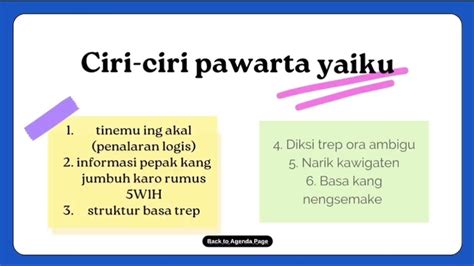 Ciri-ciri pawarta yaiku

1. tinemu ing akal (penalaran logis)
2. informasi pepak kang jumbuh karo rumus 5W1H
3. struktur basa trep

4. Diksi trep ora ambigu
5. Narik kawigaten
6. Basa kang nengsemake

Back to Agenda Page